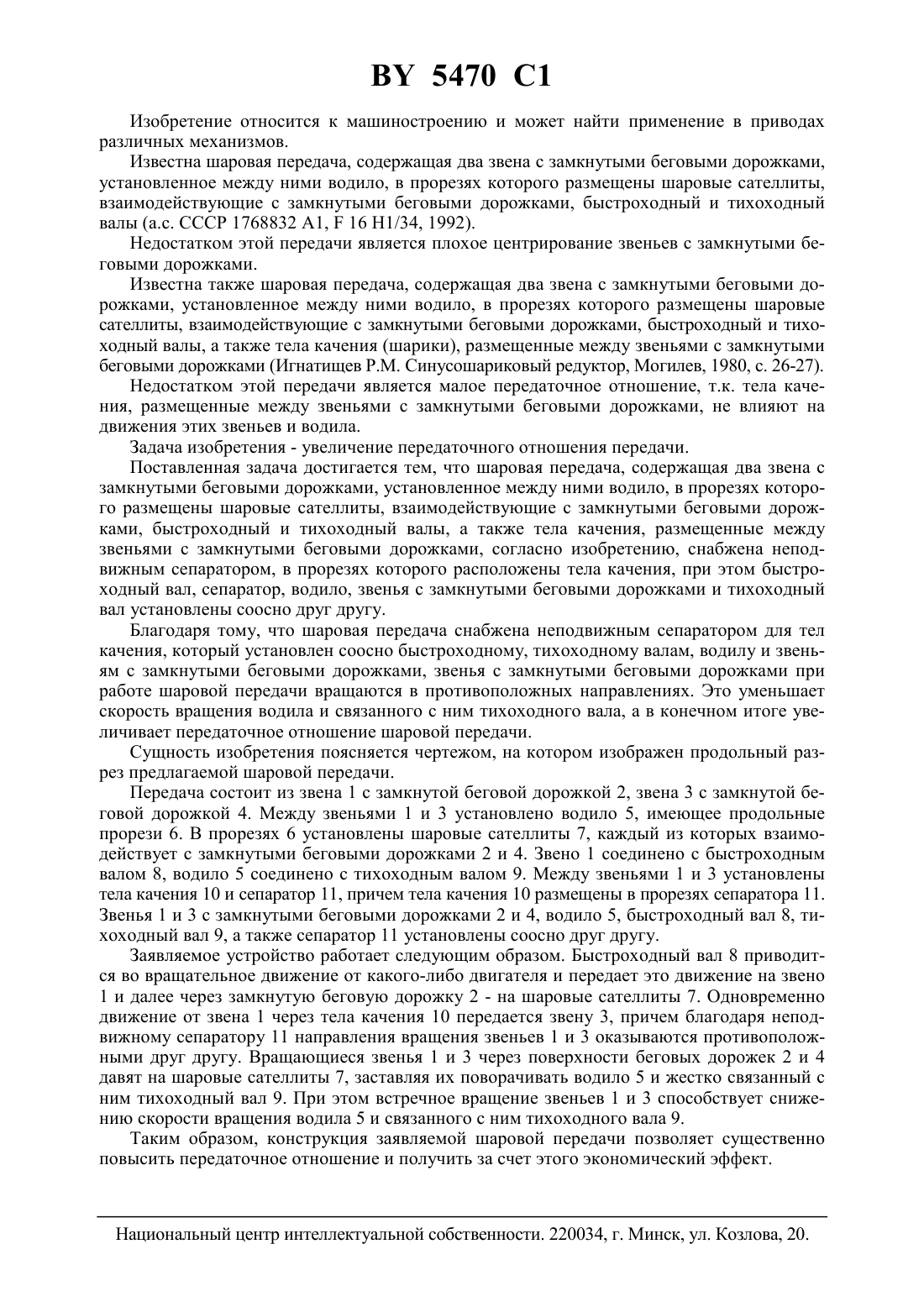 BY 5470 C1

Изобретение относится к машиностроению и может найти применение в приводах различных механизмов.

Известна шаровая передача, содержащая два звена с замкнутыми беговыми дорожками, установленное между ними водило, в прорезях которого размещены шаровые сателлиты, взаимодействующие с замкнутыми беговыми дорожками, быстроходный и тихоходный валы (а.с. СССР 1768832 A1, F 16 H1/34, 1992).

Недостатком этой передачи является плохое центрирование звеньев с замкнутыми беговыми дорожками.

Известна также шаровая передача, содержащая два звена с замкнутыми беговыми дорожками, установленное между ними водило, в прорезях которого размещены шаровые сателлиты, взаимодействующие с замкнутыми беговыми дорожками, быстроходный и тихоходный валы, а также тела качения (шарики), размещенные между звеньями с замкнутыми беговыми дорожками (Игнатищев Р.М. Синусошариковый редуктор, Могилев, 1980, с. 26-27).

Недостатком этой передачи является малое передаточное отношение, т.к. тела качения, размещенные между звеньями с замкнутыми беговыми дорожками, не влияют на движения этих звеньев и водила.

Задача изобретения - увеличение передаточного отношения передачи.

Поставленная задача достигается тем, что шаровая передача, содержащая два звена с замкнутыми беговыми дорожками, установленное между ними водило, в прорезях которого размещены шаровые сателлиты, взаимодействующие с замкнутыми беговыми дорожками, быстроходный и тихоходный валы, а также тела качения, размещенные между звеньями с замкнутыми беговыми дорожками, согласно изобретению, снабжена неподвижным сепаратором, в прорезях которого расположены тела качения, при этом быстроходный вал, сепаратор, водило, звенья с замкнутыми беговыми дорожками и тихоходный вал установлены соосно друг другу.

Благодаря тому, что шаровая передача снабжена неподвижным сепаратором для тел качения, который установлен соосно быстроходному, тихоходному валам, водилу и звеньям с замкнутыми беговыми дорожками, звенья с замкнутыми беговыми дорожками при работе шаровой передачи вращаются в противоположных направлениях. Это уменьшает скорость вращения водила и связанного с ним тихоходного вала, а в конечном итоге увеличивает передаточное отношение шаровой передачи.

Сущность изобретения поясняется чертежом, на котором изображен продольный разрез предлагаемой шаровой передачи.

Передача состоит из звена 1 с замкнутой беговой дорожкой 2, звена 3 с замкнутой беговой дорожкой 4. Между звеньями 1 и 3 установлено водило 5, имеющее продольные прорези 6. В прорезях 6 установлены шаровые сателлиты 7, каждый из которых взаимодействует с замкнутыми беговыми дорожками 2 и 4. Звено 1 соединено с быстроходным валом 8, водило 5 соединено с тихоходным валом 9. Между звеньями 1 и 3 установлены тела качения 10 и сепаратор 11, причем тела качения 10 размещены в прорезях сепаратора 11. Звенья 1 и 3 с замкнутыми беговыми дорожками 2 и 4, водило 5, быстроходный вал 8, тихоходный вал 9, а также сепаратор 11 установлены соосно друг другу.

Заявляемое устройство работает следующим образом. Быстроходный вал 8 приводится во вращательное движение от какого-либо двигателя и передает это движение на звено 1 и далее через замкнутую беговую дорожку 2 - на шаровые сателлиты 7. Одновременно движение от звена 1 через тела качения 10 передается звену 3, причем благодаря неподвижному сепаратору 11 направления вращения звеньев 1 и 3 оказываются противоположными друг другу. Вращающиеся звенья 1 и 3 через поверхности беговых дорожек 2 и 4 давят на шаровые сателлиты 7, заставляя их поворачивать водило 5 и жестко связанный с ним тихоходный вал 9. При этом встречное вращение звеньев 1 и 3 способствует снижению скорости вращения водила 5 и связанного с ним тихоходного вала 9.

Таким образом, конструкция заявляемой шаровой передачи позволяет существенно повысить передаточное отношение и получить за счет этого экономический эффект.

Национальный центр интеллектуальной собственности. 220034, г. Минск, ул. Козлова, 20.